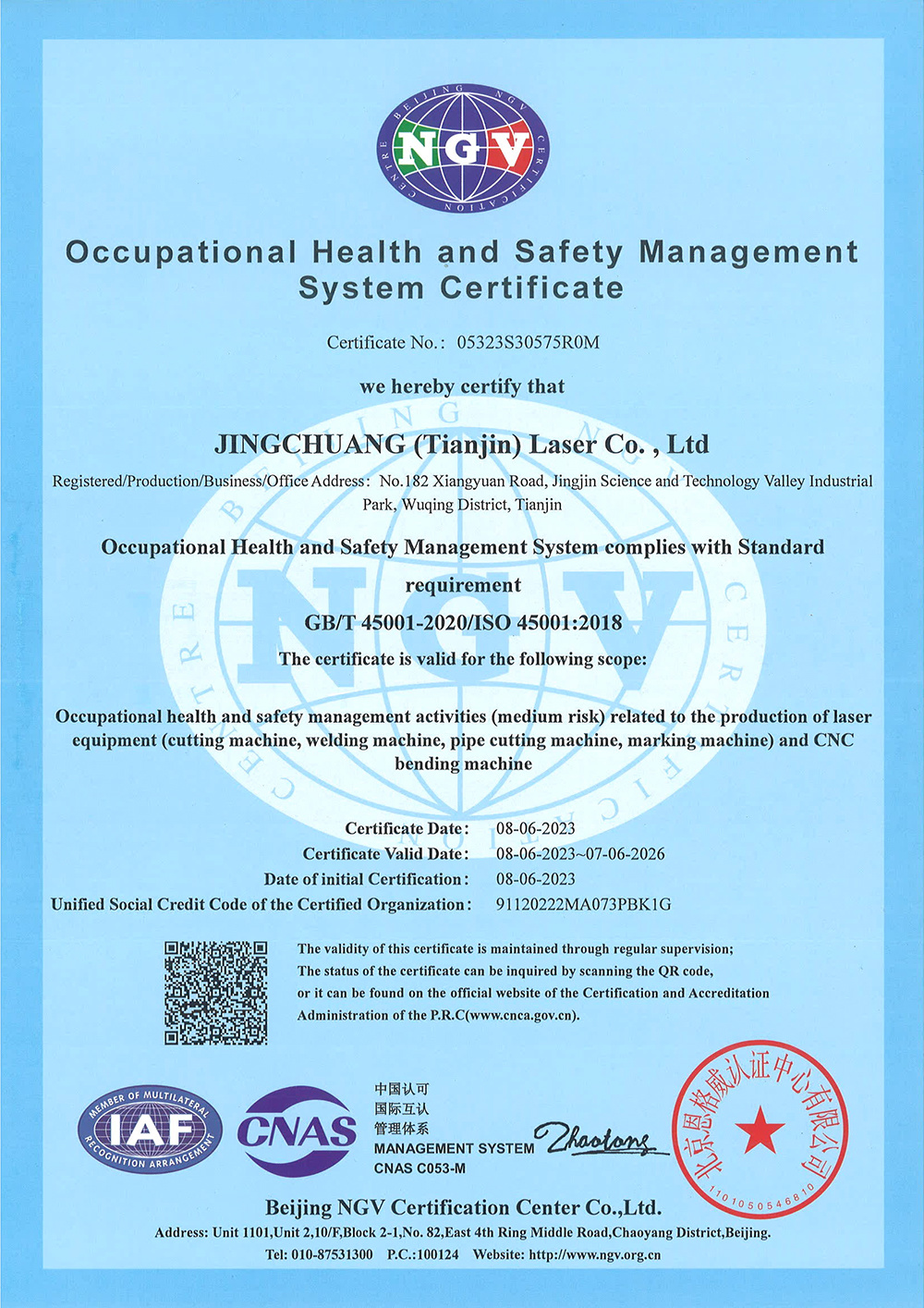 BEIJING NGV CERTIFICATION CENTRE

NGV

Occupational Health and Safety Management System Certificate

Certificate No.: 05323S30575R0M

we hereby certify that

JINGCHUANG (Tianjin) Laser Co. , Ltd

Registered/Production/Business/Office Address: No.182 Xiangyuan Road, Jingjin Science and Technology Valley Industrial Park, Wuqing District, Tianjin

Occupational Health and Safety Management System complies with Standard requirement

GB/T 45001-2020/ISO 45001:2018

The certificate is valid for the following scope:

Occupational health and safety management activities (medium risk) related to the production of laser equipment (cutting machine, welding machine, pipe cutting machine, marking machine) and CNC bending machine

Certificate Date: 08-06-2023
Certificate Valid Date: 08-06-2023~07-06-2026
Date of initial Certification: 08-06-2023
Unified Social Credit Code of the Certified Organization: 91120222MA073PBK1G

The validity of this certificate is maintained through regular supervision;
The status of the certificate can be inquired by scanning the QR code, or it can be found on the official website of the Certification and Accreditation Administration of the P.R.C(www.cnca.gov.cn).

MEMBER OF MULTILATERAL RECOGNITION ARRANGEMENT IAF

CNAS

中国认可
国际互认
管理体系
MANAGEMENT SYSTEM
CNAS C053-M

Zhaotong

北京恩格威认证中心有限公司
1101050546810

Beijing NGV Certification Center Co.,Ltd.

Address: Unit 1101,Unit 2,10/F,Block 2-1,No. 82,East 4th Ring Middle Road,Chaoyang District,Beijing.

Tel: 010-87531300 P.C.:100124 Website: http://www.ngv.org.cn